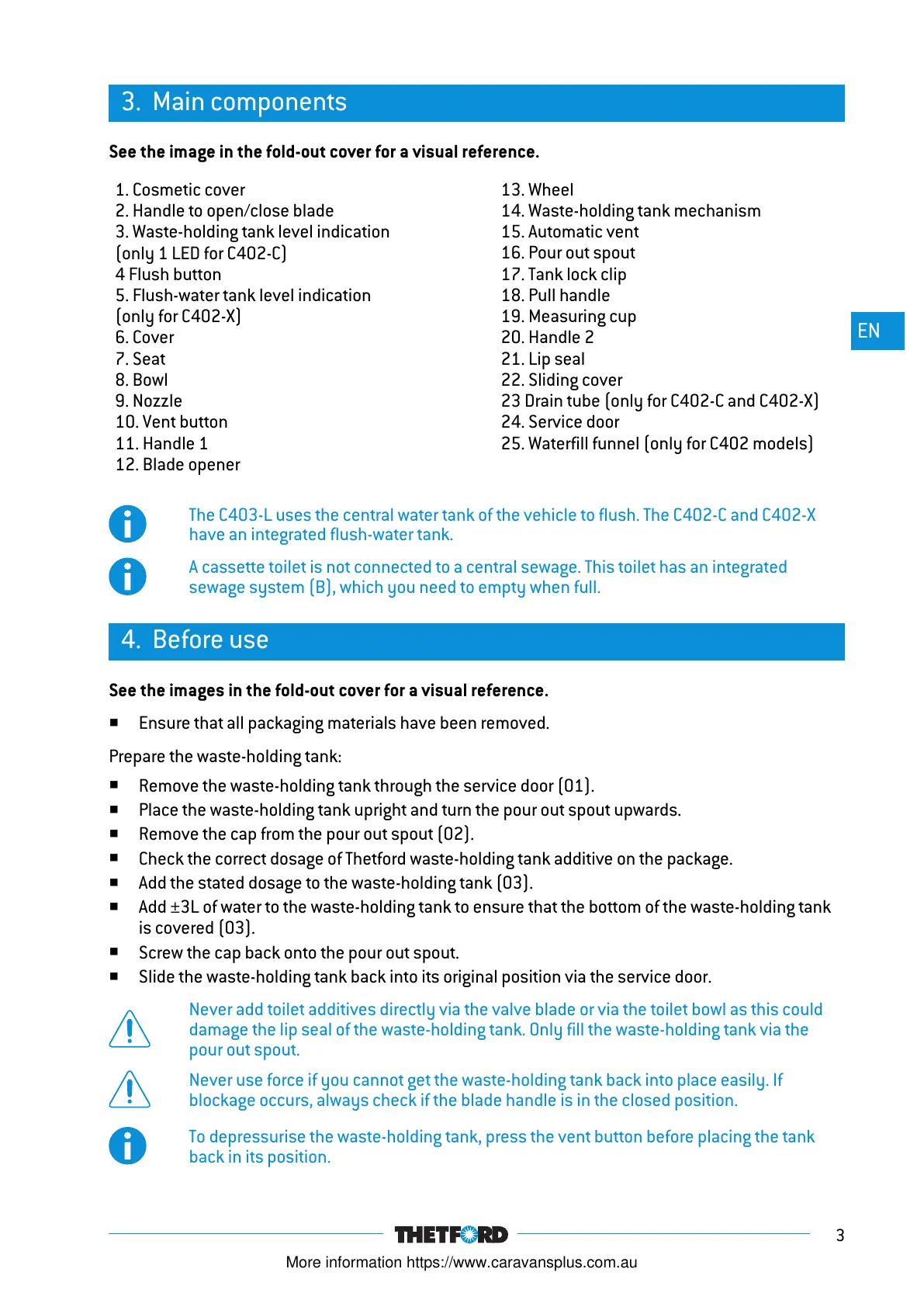 3. Main components

See the image in the fold-out cover for a visual reference.

1. Cosmetic cover
2. Handle to open/close blade
3. Waste-holding tank level indication (only 1 LED for C402-C)
4 Flush button
5. Flush-water tank level indication (only for C402-X)
6. Cover
7. Seat
8. Bowl
9. Nozzle
10. Vent button
11. Handle 1
12. Blade opener

13. Wheel
14. Waste-holding tank mechanism
15. Automatic vent
16. Pour out spout
17. Tank lock clip
18. Pull handle
19. Measuring cup
20. Handle 2
21. Lip seal
22. Sliding cover
23 Drain tube (only for C402-C and C402-X)
24. Service door
25. Waterfill funnel (only for C402 models)

EN

The C403-L uses the central water tank of the vehicle to flush. The C402-C and C402-X have an integrated flush-water tank.

A cassette toilet is not connected to a central sewage. This toilet has an integrated sewage system (B), which you need to empty when full.

4. Before use

See the images in the fold-out cover for a visual reference.

■ Ensure that all packaging materials have been removed.

Prepare the waste-holding tank:

■ Remove the waste-holding tank through the service door (01).
■ Place the waste-holding tank upright and turn the pour out spout upwards.
■ Remove the cap from the pour out spout (02).
■ Check the correct dosage of Thetford waste-holding tank additive on the package.
■ Add the stated dosage to the waste-holding tank (03).
■ Add ±3L of water to the waste-holding tank to ensure that the bottom of the waste-holding tank is covered (03).
■ Screw the cap back onto the pour out spout.
■ Slide the waste-holding tank back into its original position via the service door.

Never add toilet additives directly via the valve blade or via the toilet bowl as this could damage the lip seal of the waste-holding tank. Only fill the waste-holding tank via the pour out spout.

Never use force if you cannot get the waste-holding tank back into place easily. If blockage occurs, always check if the blade handle is in the closed position.

To depressurise the waste-holding tank, press the vent button before placing the tank back in its position.

THETFORD 3

More information https://www.caravansplus.com.au